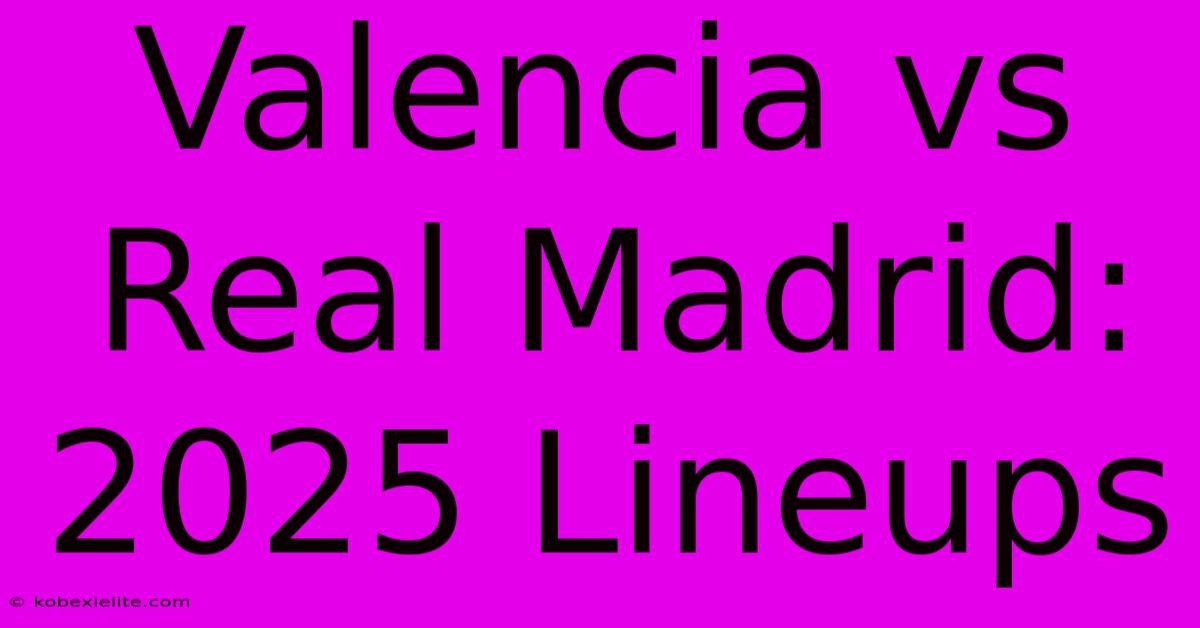 Valencia vs Real Madrid: 2025 Lineups

© kobexielite.com